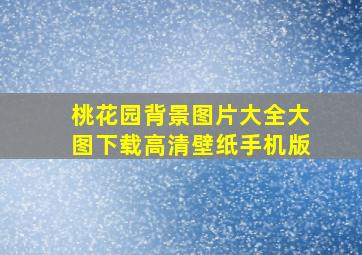 桃花园背景图片大全大图下载高清壁纸手机版